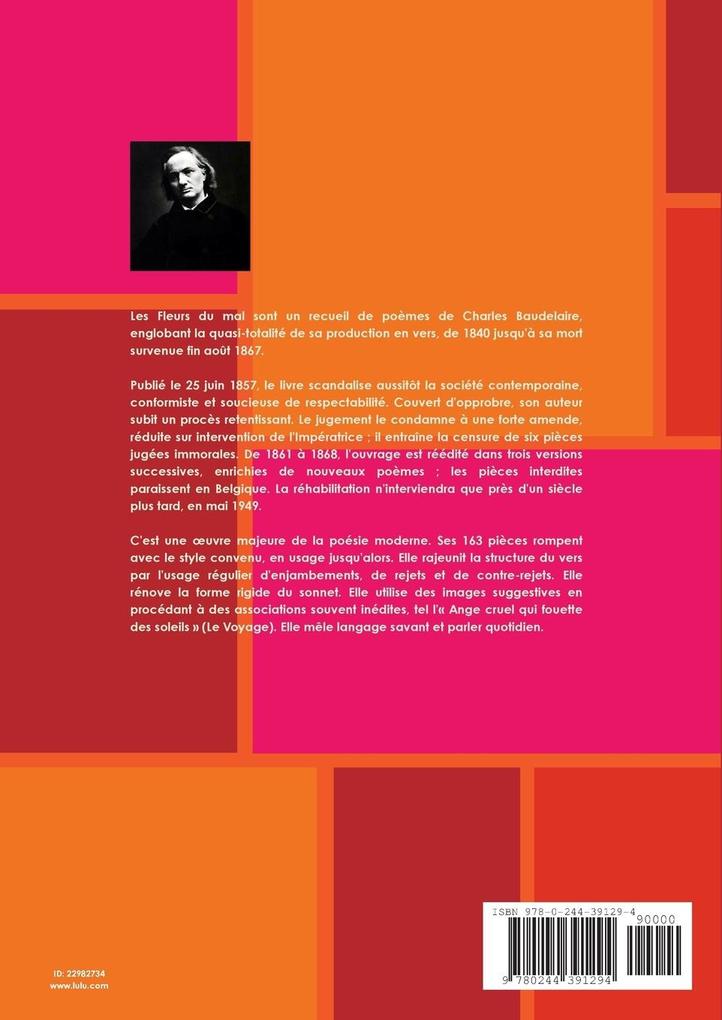 Les Fleurs du mal sont un recueil de poèmes de Charles Baudelaire, englobant la quasi-totalité de sa production en vers, de 1840 jusqu'à sa mort survenue fin août 1867.

Publié le 25 juin 1857, le livre scandalise aussitôt la société contemporaine, conformiste et soucieuse de respectabilité. Couvert d'opprobre, son auteur subit un procès retentissant. Le jugement le condamne à une forte amende, réduite sur intervention de l'Impératrice ; il entraîne la censure de six pièces jugées immorales. De 1861 à 1868, l'ouvrage est réédité dans trois versions successives, enrichies de nouveaux poèmes ; les pièces interdites paraissent en Belgique. La réhabilitation n'interviendra que près d'un siècle plus tard, en mai 1949.

C'est une œuvre majeure de la poésie moderne. Ses 163 pièces rompent avec le style convenu, en usage jusqu'alors. Elle rajeunit la structure du vers par l'usage régulier d'enjambements, de rejets et de contre-rejets. Elle rénove la forme rigide du sonnet. Elle utilise des images suggestives en procédant à des associations souvent inédites, tel l'« Ange cruel qui fouette des soleils » (Le Voyage). Elle mêle langage savant et parler quotidien.

ID: 22982734
www.lulu.com

ISBN 978-0-244-39129-4
90000
9 780244 391294